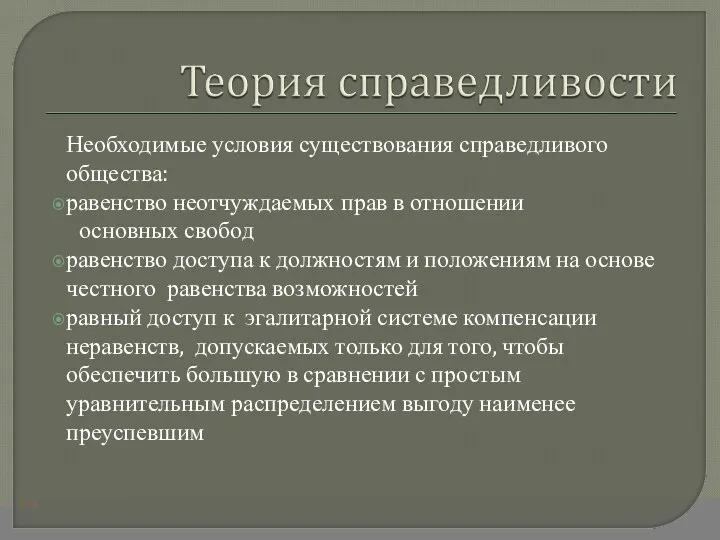 Теория справедливости

Необходимые условия существования справедливого общества:

равенство неотчуждаемых прав в отношении основных свобод

равенство доступа к должностям и положениям на основе честного равенства возможностей

равный доступ к эгалитарной системе компенсации неравенств, допускаемых только для того, чтобы обеспечить большую в сравнении с простым уравнительным распределением выгоду наименее преуспевшим